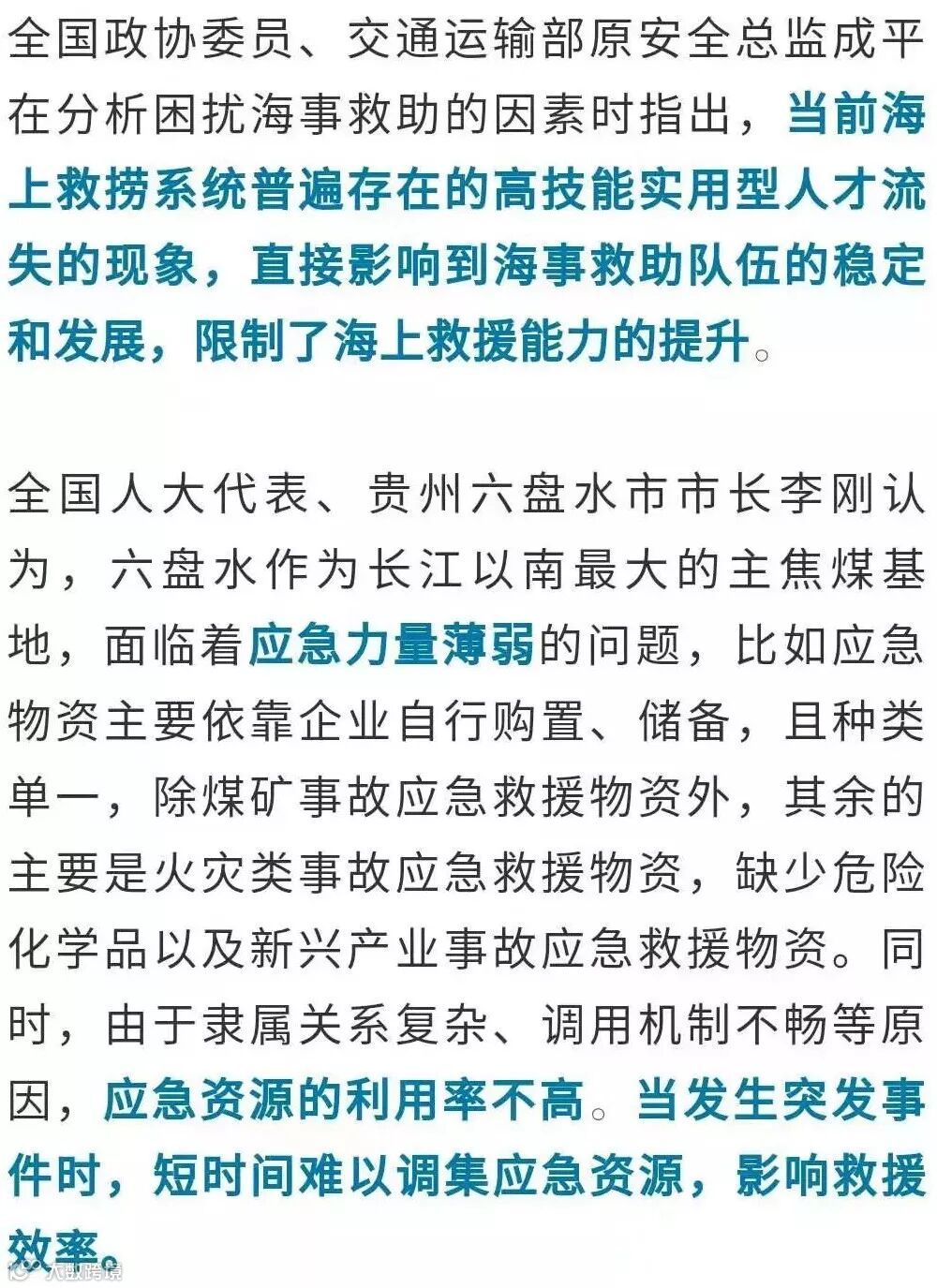 全国政协委员、交通运输部原安全总监成平在分析困扰海事救助的因素时指出，当前海上救捞系统普遍存在的高技能实用型人才流失的现象，直接影响到海事救助队伍的稳定和发展，限制了海上救援能力的提升。

全国人大代表、贵州六盘水市市长李刚认为，六盘水作为长江以南最大的主焦煤基地，面临着应急力量薄弱的问题，比如应急物资主要依靠企业自行购置、储备，且种类单一，除煤矿事故应急救援物资外，其余的主要是火灾类事故应急救援物资，缺少危险化学品以及新兴产业事故应急救援物资。同时，由于隶属关系复杂、调用机制不畅等原因，应急资源的利用率不高。当发生突发事件时，短时间难以调集应急资源，影响救援效率。

大数跨境